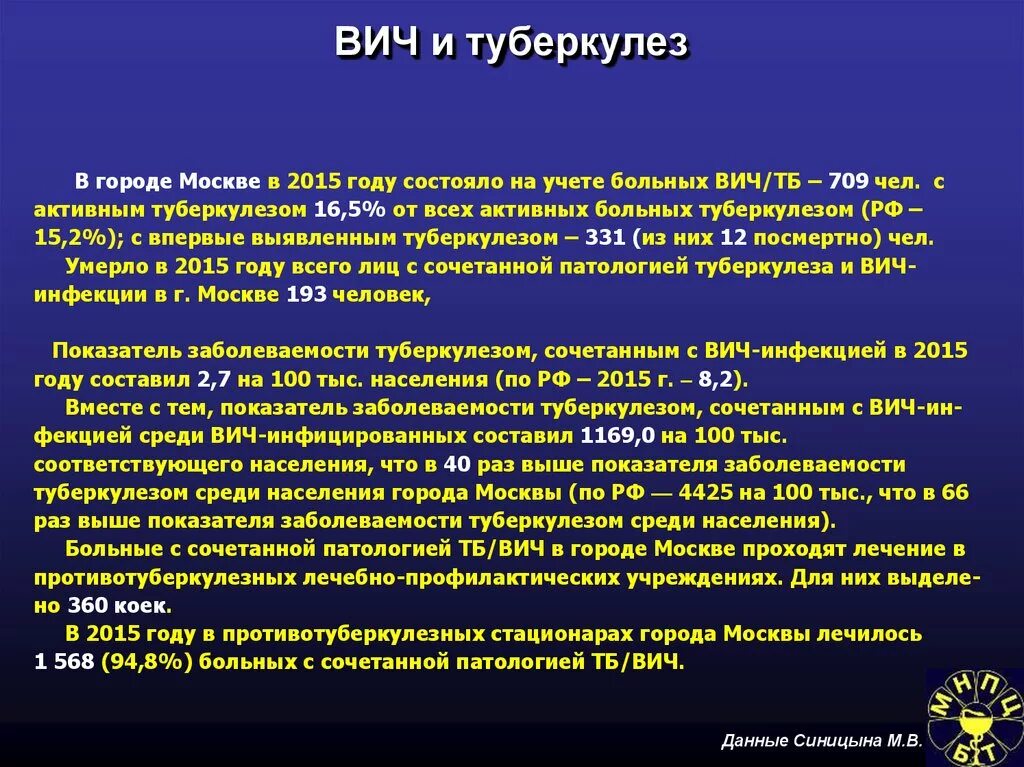 ВИЧ и туберкулез

В городе Москве в 2015 году состояло на учете больных ВИЧ/ТБ – 709 чел. с активным туберкулезом 16,5% от всех активных больных туберкулезом (РФ – 15,2%); с впервые выявленным туберкулезом – 331 (из них 12 посмертно) чел.
Умерло в 2015 году всего лиц с сочетанной патологией туберкулеза и ВИЧ-инфекции в г. Москве 193 человек,

Показатель заболеваемости туберкулезом, сочетанным с ВИЧ-инфекцией в 2015 году составил 2,7 на 100 тыс. населения (по РФ – 2015 г. – 8,2).
Вместе с тем, показатель заболеваемости туберкулезом, сочетанным с ВИЧ-инфекцией среди ВИЧ-инфицированных составил 1169,0 на 100 тыс. соответствующего населения, что в 40 раз выше показателя заболеваемости туберкулезом среди населения города Москвы (по РФ — 4425 на 100 тыс., что в 66 раз выше показателя заболеваемости туберкулезом среди населения).
Больные с сочетанной патологией ТБ/ВИЧ в городе Москве проходят лечение в противотуберкулезных лечебно-профилактических учреждениях. Для них выделено 360 коек.
В 2015 году в противотуберкулезных стационарах города Москвы лечилось 1 568 (94,8%) больных с сочетанной патологией ТБ/ВИЧ.

Данные Синицына М.В.

МНПЦ БТ